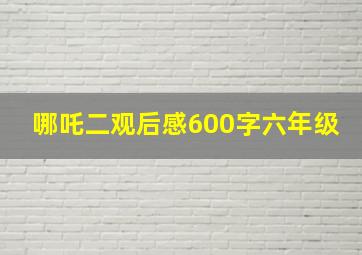 哪吒二观后感600字六年级